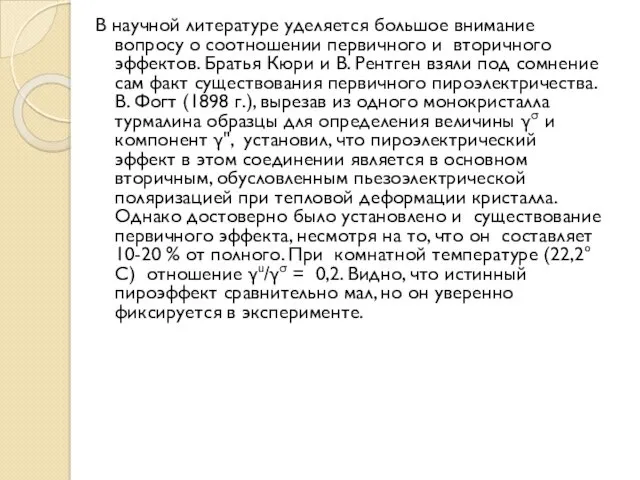 В научной литературе уделяется большое внимание вопросу о соотношении первичного и вторичного эффектов. Братья Кюри и В. Рентген взяли под сомнение сам факт существования первичного пироэлектричества. В. Фогт (1898 г.), вырезав из одного монокристалла турмалина образцы для определения величины $\gamma^{\sigma}$ и компонент $\gamma''$, установил, что пироэлектрический эффект в этом соединении является в основном вторичным, обусловленным пьезоэлектрической поляризацией при тепловой деформации кристалла. Однако достоверно было установлено и существование первичного эффекта, несмотря на то, что он составляет 10-20 % от полного. При комнатной температуре (22,2° С) отношение $\gamma^{u}/\gamma^{\sigma}$ = 0,2. Видно, что истинный пироэффект сравнительно мал, но он уверенно фиксируется в эксперименте.